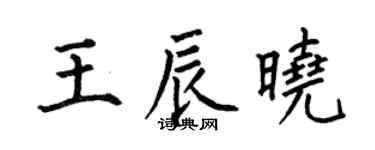 王辰曉
词典网